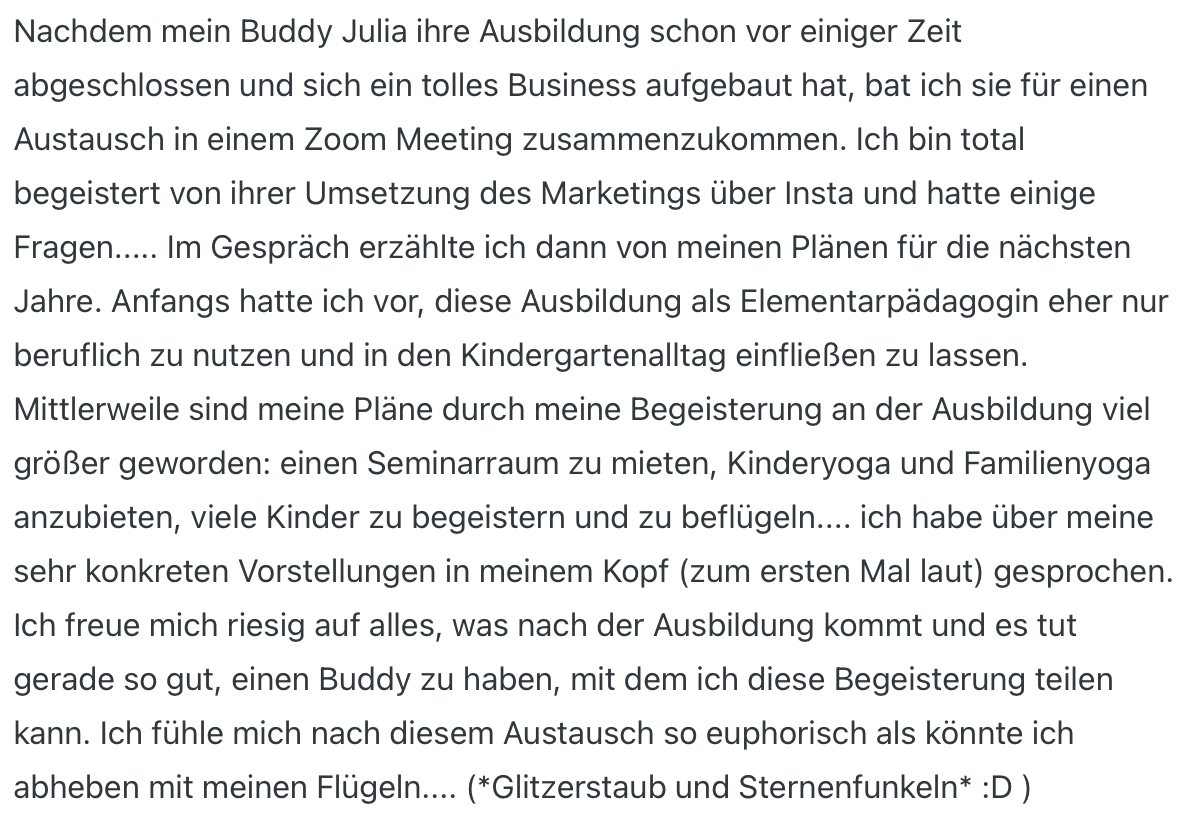 Nachdem mein Buddy Julia ihre Ausbildung schon vor einiger Zeit abgeschlossen und sich ein tolles Business aufgebaut hat, bat ich sie für einen Austausch in einem Zoom Meeting zusammenzukommen. Ich bin total begeistert von ihrer Umsetzung des Marketings über Insta und hatte einige Fragen..... Im Gespräch erzählte ich dann von meinen Plänen für die nächsten Jahre. Anfangs hatte ich vor, diese Ausbildung als Elementarpädagogin eher nur beruflich zu nutzen und in den Kindergartenalltag einfließen zu lassen. Mittlerweile sind meine Pläne durch meine Begeisterung an der Ausbildung viel größer geworden: einen Seminarraum zu mieten, Kinderyoga und Familienyoga anzubieten, viele Kinder zu begeistern und zu beflügeln.... ich habe über meine sehr konkreten Vorstellungen in meinem Kopf (zum ersten Mal laut) gesprochen. Ich freue mich riesig auf alles, was nach der Ausbildung kommt und es tut gerade so gut, einen Buddy zu haben, mit dem ich diese Begeisterung teilen kann. Ich fühle mich nach diesem Austausch so euphorisch als könnte ich abheben mit meinen Flügeln.... (*Glitzerstaub und Sternenfunkeln* :D )